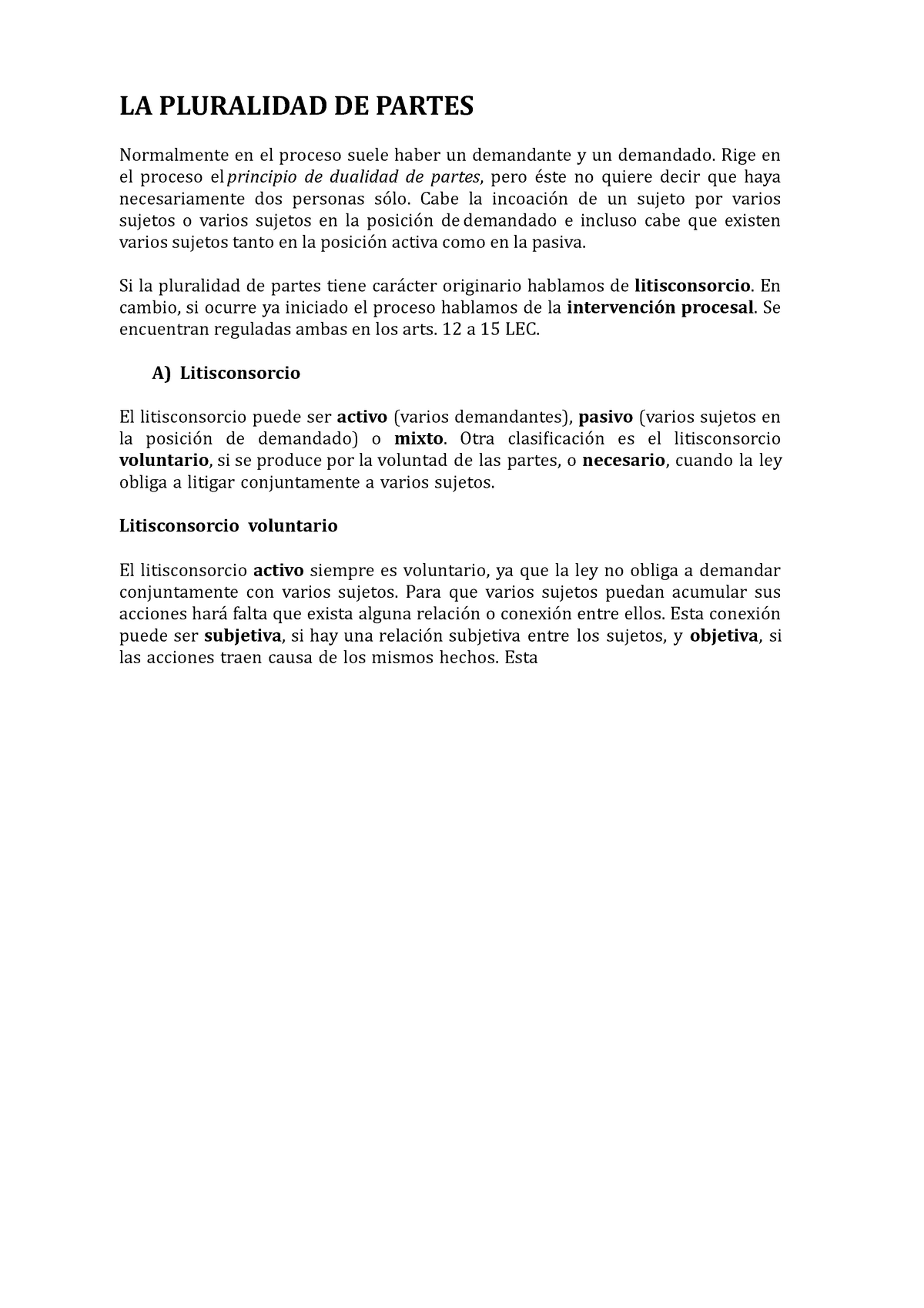 LA PLURALIDAD DE PARTES

Normalmente en el proceso suele haber un demandante y un demandado. Rige en el proceso el principio de dualidad de partes, pero éste no quiere decir que haya necesariamente dos personas sólo. Cabe la incoación de un sujeto por varios sujetos o varios sujetos en la posición de demandado e incluso cabe que existen varios sujetos tanto en la posición activa como en la pasiva.

Si la pluralidad de partes tiene carácter originario hablamos de litisconsorcio. En cambio, si ocurre ya iniciado el proceso hablamos de la intervención procesal. Se encuentran reguladas ambas en los arts. 12 a 15 LEC.

A) Litisconsorcio

El litisconsorcio puede ser activo (varios demandantes), pasivo (varios sujetos en la posición de demandado) o mixto. Otra clasificación es el litisconsorcio voluntario, si se produce por la voluntad de las partes, o necesario, cuando la ley obliga a litigar conjuntamente a varios sujetos.

Litisconsorcio voluntario

El litisconsorcio activo siempre es voluntario, ya que la ley no obliga a demandar conjuntamente con varios sujetos. Para que varios sujetos puedan acumular sus acciones hará falta que exista alguna relación o conexión entre ellos. Esta conexión puede ser subjetiva, si hay una relación subjetiva entre los sujetos, y objetiva, si las acciones traen causa de los mismos hechos. Esta